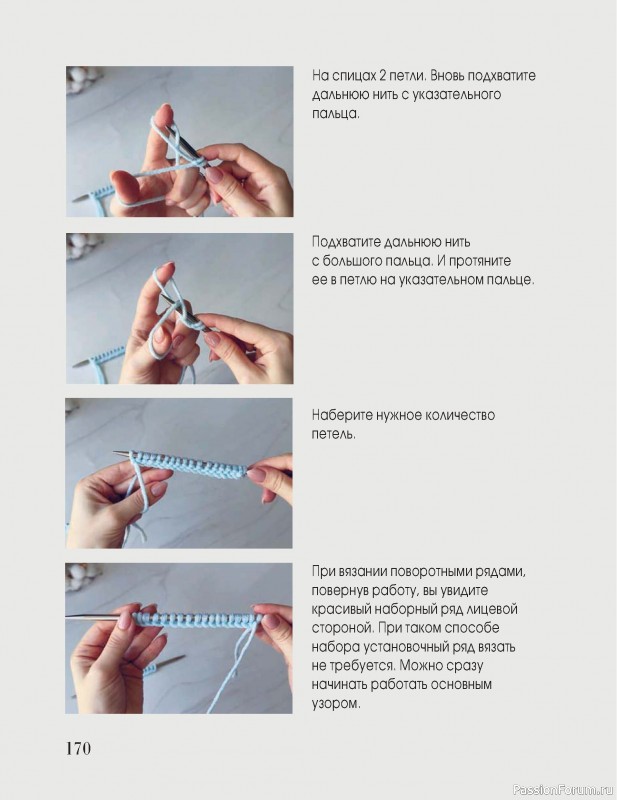 На спицах 2 петли. Вновь подхватите дальнюю нить с указательного пальца.

Подхватите дальнюю нить с большого пальца. И протяните ее в петлю на указательном пальце.

Наберите нужное количество петель.

При вязании поворотными рядами, повернув работу, вы увидите красивый наборный ряд лицевой стороной. При таком способе набора установочный ряд вязать не требуется. Можно сразу начинать работать основным узором.

170

PassionForum.ru